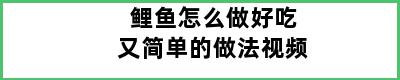 鲤鱼怎么做好吃
又简单的做法视频